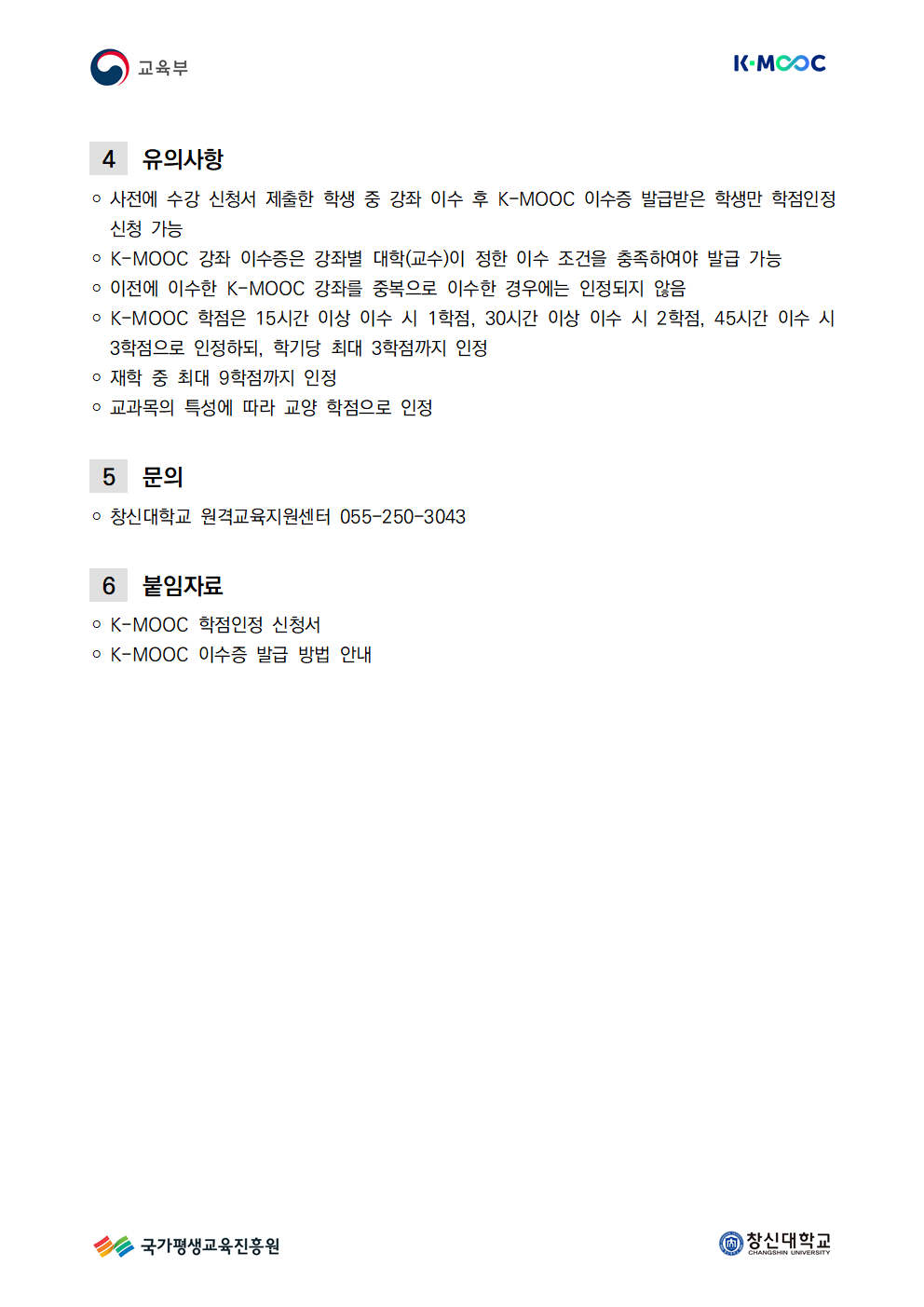 교육부

K·MOOC

4 유의사항

○ 사전에 수강 신청서 제출한 학생 중 강좌 이수 후 K-MOOC 이수증 발급받은 학생만 학점인정 신청 가능
○ K-MOOC 강좌 이수증은 강좌별 대학(교수)이 정한 이수 조건을 충족하여야 발급 가능
○ 이전에 이수한 K-MOOC 강좌를 중복으로 이수한 경우에는 인정되지 않음
○ K-MOOC 학점은 15시간 이상 이수 시 1학점, 30시간 이상 이수 시 2학점, 45시간 이수 시 3학점으로 인정하되, 학기당 최대 3학점까지 인정
○ 재학 중 최대 9학점까지 인정
○ 교과목의 특성에 따라 교양 학점으로 인정

5 문의

○ 창신대학교 원격교육지원센터 055-250-3043

6 붙임자료

○ K-MOOC 학점인정 신청서
○ K-MOOC 이수증 발급 방법 안내

국가평생교육진흥원

창신대학교
CHANGSHIN UNIVERSITY